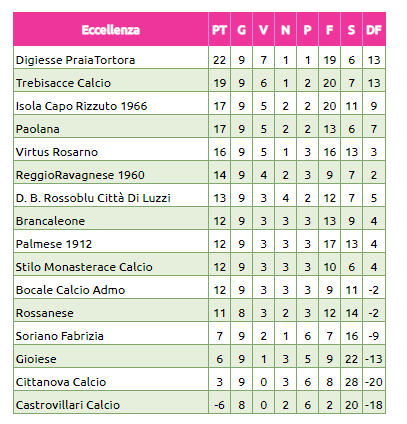 | Eccellenza | PT | G | V | N | P | F | S | DF |
|---|---|---|---|---|---|---|---|---|
| Digiesse PraiaTortora | 22 | 9 | 7 | 1 | 1 | 19 | 6 | 13 |
| Trebisacce Calcio | 19 | 9 | 6 | 1 | 2 | 20 | 7 | 13 |
| Isola Capo Rizzuto 1966 | 17 | 9 | 5 | 2 | 2 | 20 | 11 | 9 |
| Paolana | 17 | 9 | 5 | 2 | 2 | 13 | 6 | 7 |
| Virtus Rosarno | 16 | 9 | 5 | 1 | 3 | 16 | 13 | 3 |
| ReggioRavagnese 1960 | 14 | 9 | 4 | 2 | 3 | 9 | 7 | 2 |
| D. B. Rossoblu Città Di Luzzi | 13 | 9 | 3 | 4 | 2 | 12 | 7 | 5 |
| Brancaleone | 12 | 9 | 3 | 3 | 3 | 13 | 9 | 4 |
| Palmese 1912 | 12 | 9 | 3 | 3 | 3 | 17 | 13 | 4 |
| Stilo Monasterace Calcio | 12 | 9 | 3 | 3 | 3 | 10 | 6 | 4 |
| Bocale Calcio Admo | 12 | 9 | 3 | 3 | 3 | 9 | 11 | -2 |
| Rossanese | 11 | 8 | 3 | 2 | 3 | 12 | 14 | -2 |
| Soriano Fabrizia | 7 | 9 | 2 | 1 | 6 | 7 | 16 | -9 |
| Gioiese | 6 | 9 | 1 | 3 | 5 | 9 | 22 | -13 |
| Cittanova Calcio | 3 | 9 | 0 | 3 | 6 | 8 | 28 | -20 |
| Castrovillari Calcio | -6 | 8 | 0 | 2 | 6 | 2 | 20 | -18 |